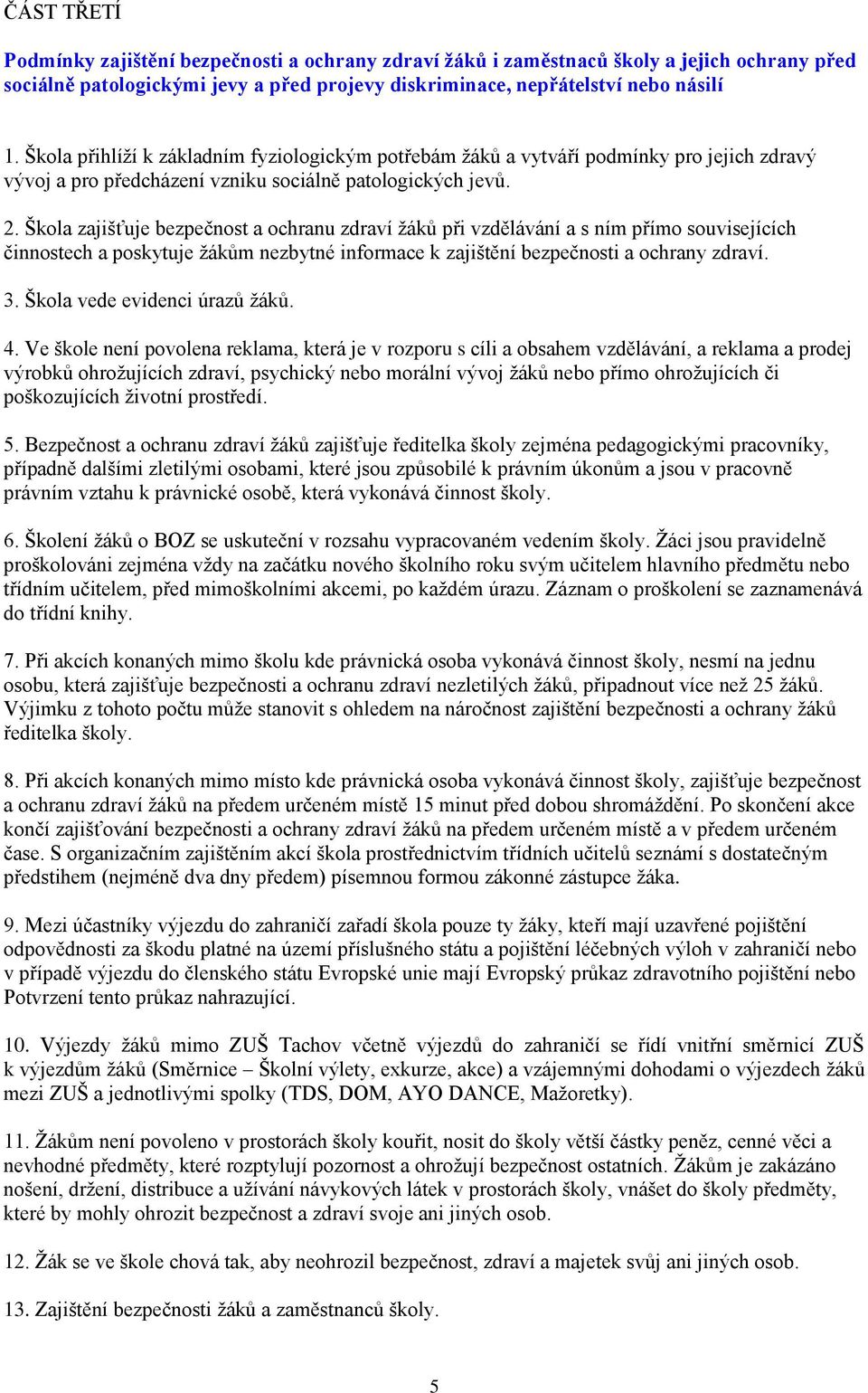 ČÁST TŘETÍ

Podmínky zajištění bezpečnosti a ochrany zdraví žáků i zaměstnaců školy a jejich ochrany před sociálně patologickými jevy a před projevy diskriminace, nepřátelství nebo násilí

1. Škola přihlíží k základním fyziologickým potřebám žáků a vytváří podmínky pro jejich zdravý vývoj a pro předcházení vzniku sociálně patologických jevů.

2. Škola zajišťuje bezpečnost a ochranu zdraví žáků při vzdělávání a s ním přímo souvisejících činnostech a poskytuje žákům nezbytné informace k zajištění bezpečnosti a ochrany zdraví.

3. Škola vede evidenci úrazů žáků.

4. Ve škole není povolena reklama, která je v rozporu s cíli a obsahem vzdělávání, a reklama a prodej výrobků ohrožujících zdraví, psychický nebo morální vývoj žáků nebo přímo ohrožujících či poškozujících životní prostředí.

5. Bezpečnost a ochranu zdraví žáků zajišťuje ředitelka školy zejména pedagogickými pracovníky, případně dalšími zletilými osobami, které jsou způsobilé k právním úkonům a jsou v pracovně právním vztahu k právnické osobě, která vykonává činnost školy.

6. Školení žáků o BOZ se uskuteční v rozsahu vypracovaném vedením školy. Žáci jsou pravidelně proškolováni zejména vždy na začátku nového školního roku svým učitelem hlavního předmětu nebo třídním učitelem, před mimoškolními akcemi, po každém úrazu. Záznam o proškolení se zaznamenává do třídní knihy.

7. Při akcích konaných mimo školu kde právnická osoba vykonává činnost školy, nesmí na jednu osobu, která zajišťuje bezpečnosti a ochranu zdraví nezletilých žáků, připadnout více než 25 žáků. Výjimku z tohoto počtu může stanovit s ohledem na náročnost zajištění bezpečnosti a ochrany žáků ředitelka školy.

8. Při akcích konaných mimo místo kde právnická osoba vykonává činnost školy, zajišťuje bezpečnost a ochranu zdraví žáků na předem určeném místě 15 minut před dobou shromáždění. Po skončení akce končí zajišťování bezpečnosti a ochrany zdraví žáků na předem určeném místě a v předem určeném čase. S organizačním zajištěním akcí škola prostřednictvím třídních učitelů seznámí s dostatečným předstihem (nejméně dva dny předem) písemnou formou zákonné zástupce žáka.

9. Mezi účastníky výjezdu do zahraničí zařadí škola pouze ty žáky, kteří mají uzavřené pojištění odpovědnosti za škodu platné na území příslušného státu a pojištění léčebných výloh v zahraničí nebo v případě výjezdu do členského státu Evropské unie mají Evropský průkaz zdravotního pojištění nebo Potvrzení tento průkaz nahrazující.

10. Výjezdy žáků mimo ZUŠ Tachov včetně výjezdů do zahraničí se řídí vnitřní směrnicí ZUŠ k výjezdům žáků (Směrnice – Školní výlety, exkurze, akce) a vzájemnými dohodami o výjezdech žáků mezi ZUŠ a jednotlivými spolky (TDS, DOM, AYO DANCE, Mažoretky).

11. Žákům není povoleno v prostorách školy kouřit, nosit do školy větší částky peněz, cenné věci a nevhodné předměty, které rozptylují pozornost a ohrožují bezpečnost ostatních. Žákům je zakázáno nošení, držení, distribuce a užívání návykových látek v prostorách školy, vnášet do školy předměty, které by mohly ohrozit bezpečnost a zdraví svoje ani jiných osob.

12. Žák se ve škole chová tak, aby neohrozil bezpečnost, zdraví a majetek svůj ani jiných osob.

13. Zajištění bezpečnosti žáků a zaměstnanců školy.

5